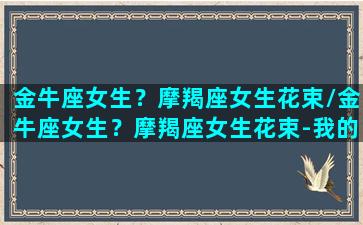 金牛座女生？摩羯座女生花束/金牛座女生？摩羯座女生花束-我的